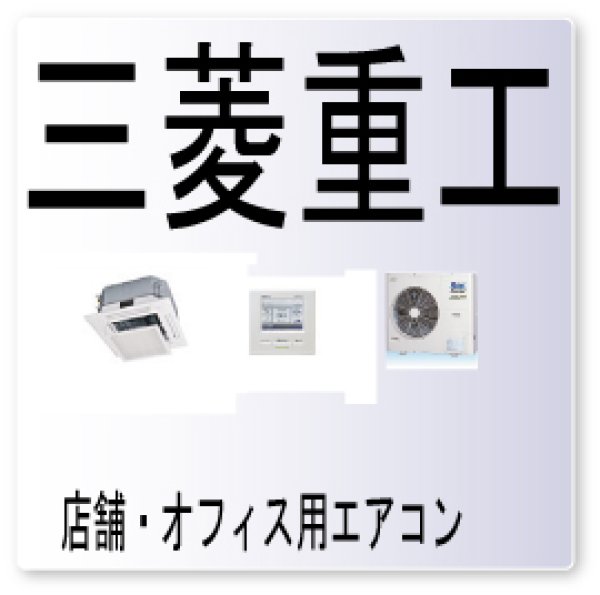 三菱重工

店舗・オフィス用エアコン